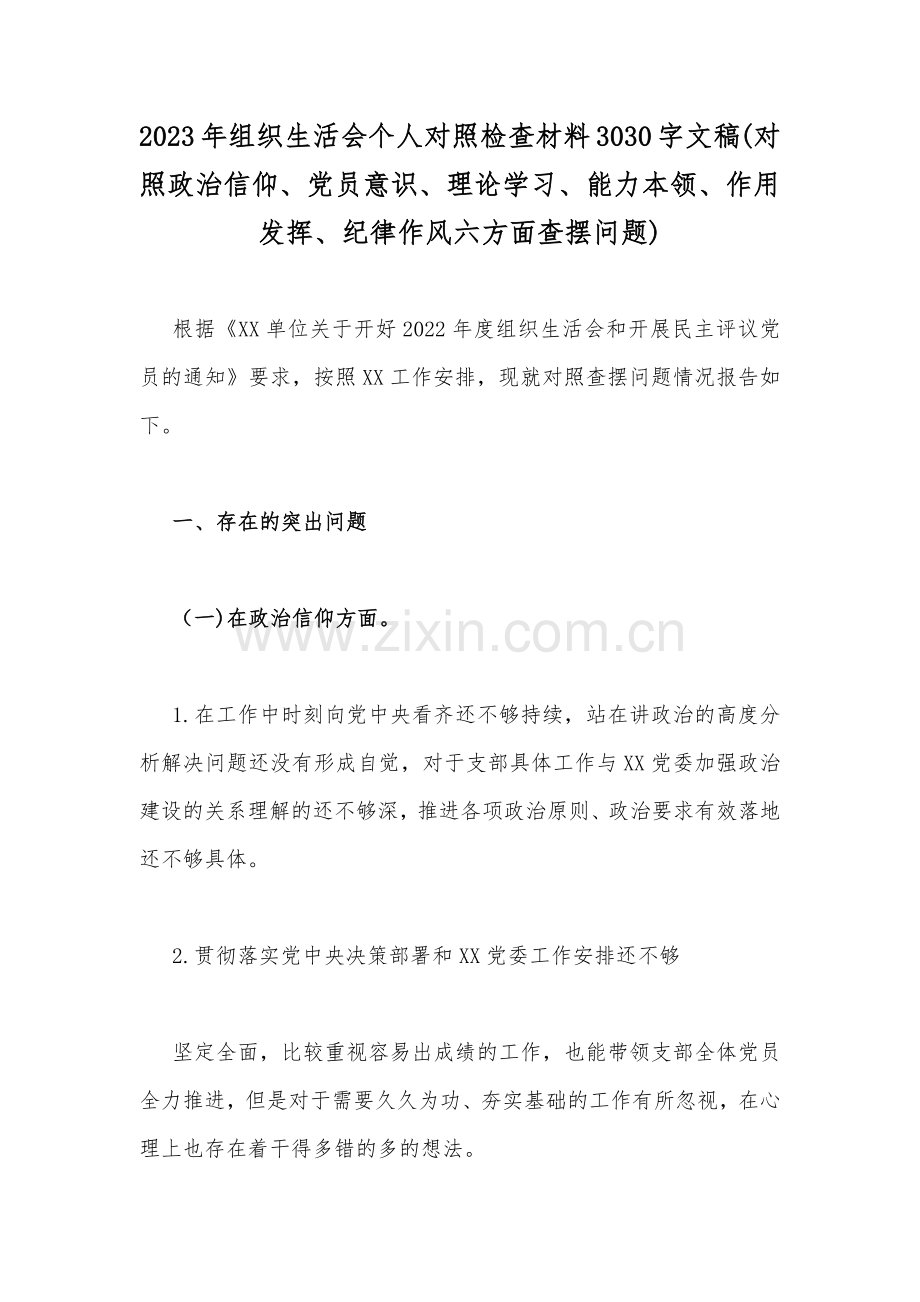 2023年组织生活会个人对照检查材料3030字文稿(对照政治信仰、党员意识、理论学习、能力本领、作用发挥、纪律作风六方面查摆问题)

根据《XX单位关于开好2022年度组织生活会和开展民主评议党员的通知》要求，按照XX工作安排，现就对照查摆问题情况报告如下。

一、存在的突出问题

（一)在政治信仰方面。

www.zixin.com.cn

1.在工作中时刻向党中央看齐还不够持续，站在讲政治的高度分析解决问题还没有形成自觉，对于支部具体工作与XX党委加强政治建设的关系理解的还不够深，推进各项政治原则、政治要求有效落地还不够具体。

2.贯彻落实党中央决策部署和XX党委工作安排还不够

坚定全面，比较重视容易出成绩的工作，也能带领支部全体党员全力推进，但是对于需要久久为功、夯实基础的工作有所忽视，在心理上也存在着干得多错的多的想法。